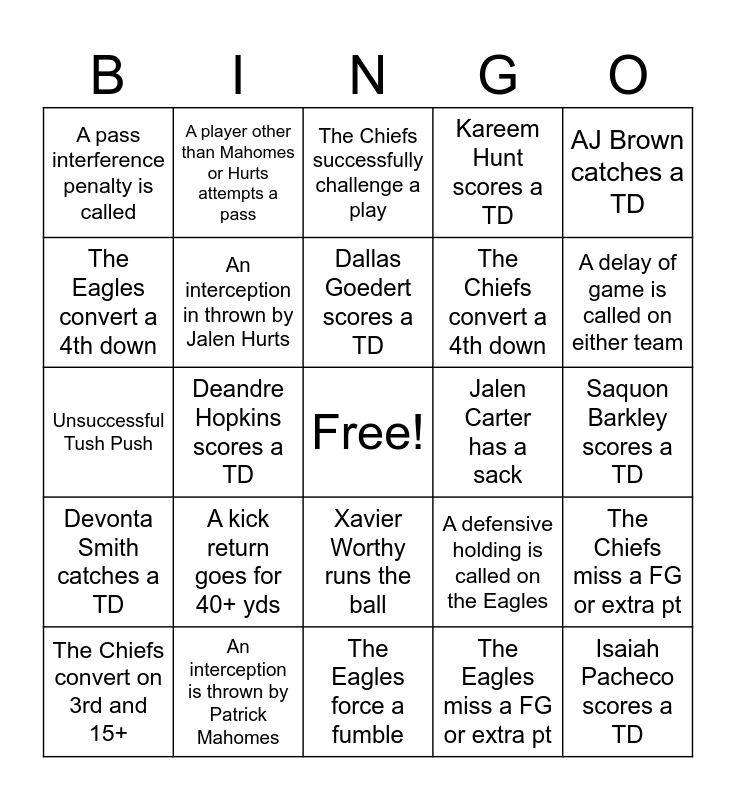 | B | I | N | G | O |
|---|---|---|---|---|
| A pass interference penalty is called | A player other than Mahomes or Hurts attempts a pass | The Chiefs successfully challenge a play | Kareem Hunt scores a TD | AJ Brown catches a TD |
| The Eagles convert a 4th down | An interception in thrown by Jalen Hurts | Dallas Goedert scores a TD | The Chiefs convert a 4th down | A delay of game is called on either team |
| Unsuccessful Tush Push | Deandre Hopkins scores a TD | Free! | Jalen Carter has a sack | Saquon Barkley scores a TD |
| Devonta Smith catches a TD | A kick return goes for 40+ yds | Xavier Worthy runs the ball | A defensive holding is called on the Eagles | The Chiefs miss a FG or extra pt |
| The Chiefs convert on 3rd and 15+ | An interception is thrown by Patrick Mahomes | The Eagles force a fumble | The Eagles miss a FG or extra pt | Isaiah Pacheco scores a TD |